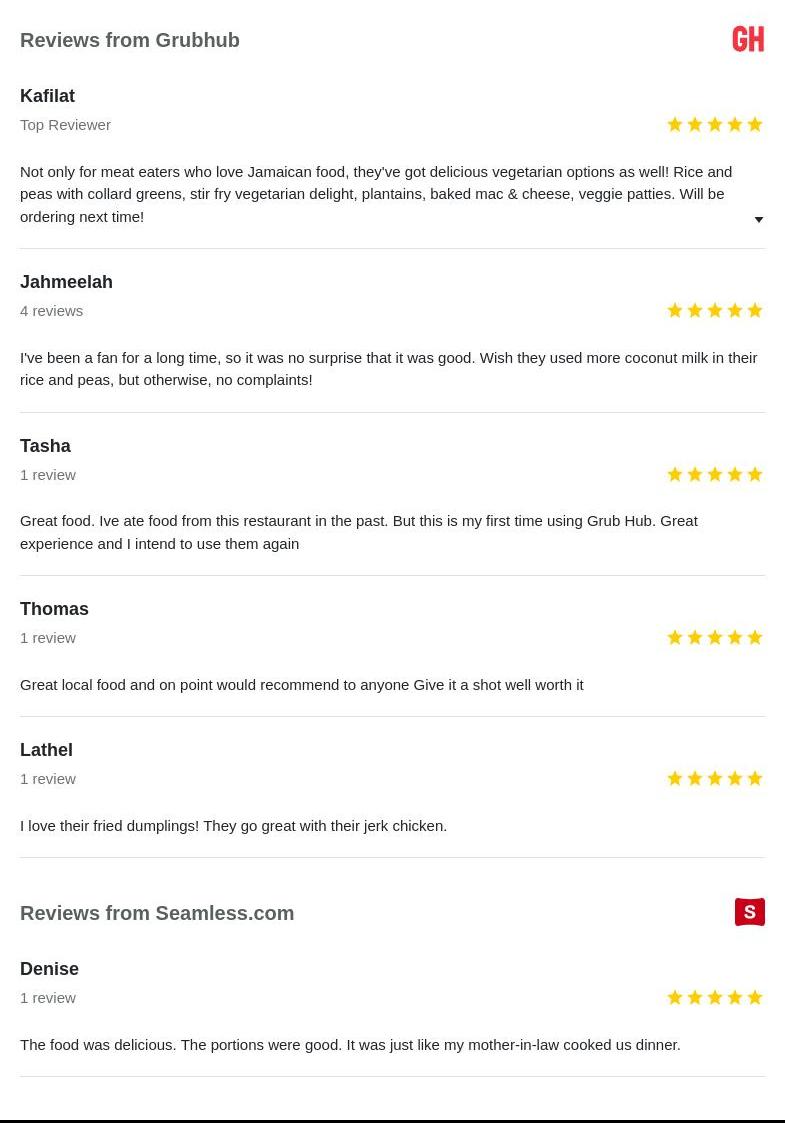 Reviews from Grubhub

GH

Kafilat
Top Reviewer

Not only for meat eaters who love Jamaican food, they've got delicious vegetarian options as well! Rice and peas with collard greens, stir fry vegetarian delight, plantains, baked mac & cheese, veggie patties. Will be ordering next time!

Jahmeelah
4 reviews

I've been a fan for a long time, so it was no surprise that it was good. Wish they used more coconut milk in their rice and peas, but otherwise, no complaints!

Tasha
1 review

Great food. Ive ate food from this restaurant in the past. But this is my first time using Grub Hub. Great experience and I intend to use them again

Thomas
1 review

Great local food and on point would recommend to anyone Give it a shot well worth it

Lathel
1 review

I love their fried dumplings! They go great with their jerk chicken.

Reviews from Seamless.com

S

Denise
1 review

The food was delicious. The portions were good. It was just like my mother-in-law cooked us dinner.